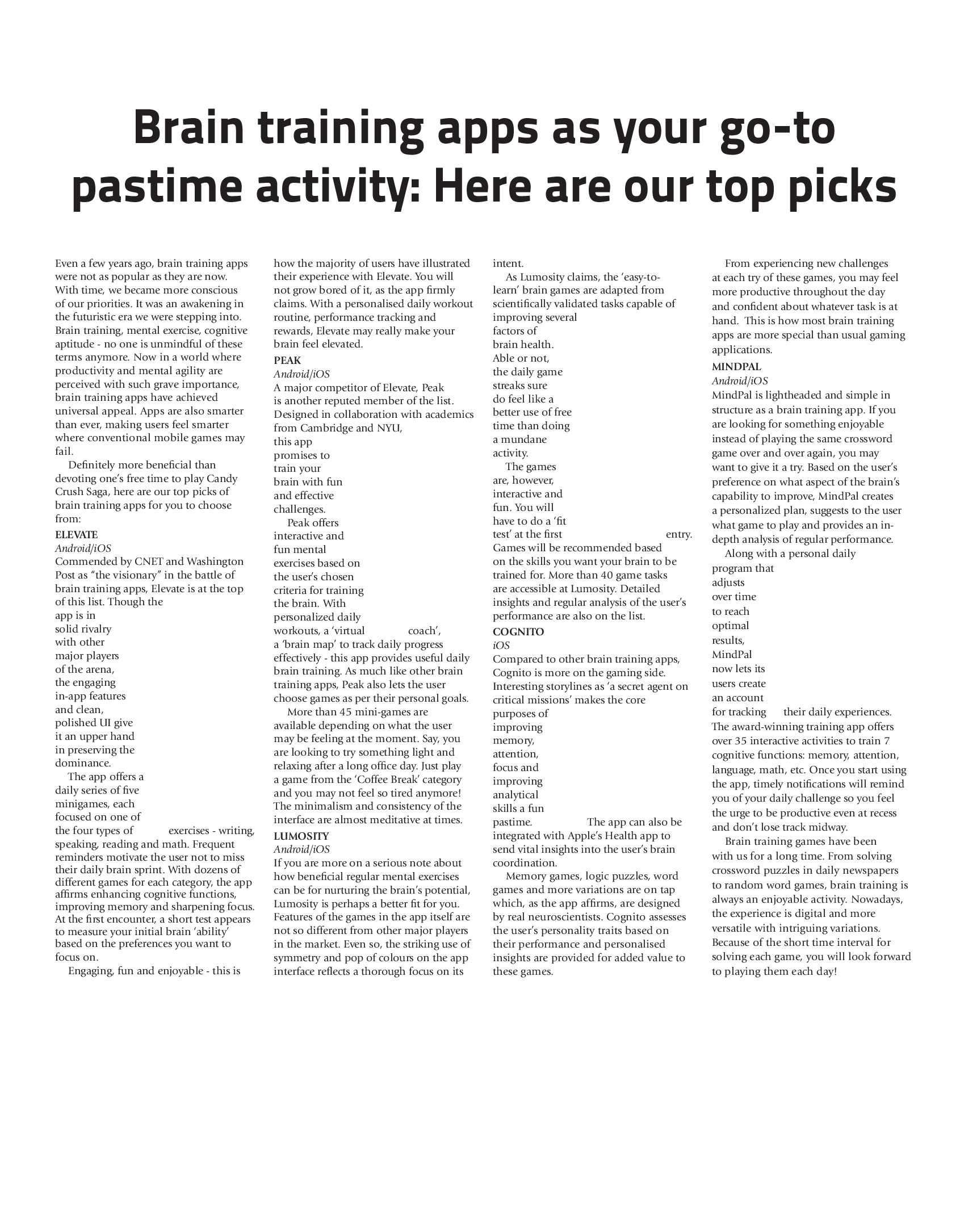 Brain training apps as your go-to pastime activity: Here are our top picks

Even a few years ago, brain training apps were not as popular as they are now. With time, we became more conscious of our priorities. It was an awakening in the futuristic era we were stepping into. Brain training, mental exercise, cognitive aptitude - no one is unmindful of these terms anymore. Now in a world where productivity and mental agility are perceived with such grave importance, brain training apps have achieved universal appeal. Apps are also smarter than ever, making users feel smarter where conventional mobile games may fail.

Definitely more beneficial than devoting one's free time to play Candy Crush Saga, here are our top picks of brain training apps for you to choose from:

ELEVATE
Android/iOS
Commended by CNET and Washington Post as "the visionary" in the battle of brain training apps, Elevate is at the top of this list. Though the app is in solid rivalry with other major players of the arena, the engaging in-app features and clean, polished UI give it an upper hand in preserving the dominance.

The app offers a daily series of five minigames, each focused on one of the four types of exercises - writing, speaking, reading and math. Frequent reminders motivate the user not to miss their daily brain sprint. With dozens of different games for each category, the app affirms enhancing cognitive functions, improving memory and sharpening focus. At the first encounter, a short test appears to measure your initial brain 'ability' based on the preferences you want to focus on.

Engaging, fun and enjoyable - this is how the majority of users have illustrated their experience with Elevate. You will not grow bored of it, as the app firmly claims. With a personalised daily workout routine, performance tracking and rewards, Elevate may really make your brain feel elevated.

PEAK
Android/iOS
A major competitor of Elevate, Peak is another reputed member of the list. Designed in collaboration with academics from Cambridge and NYU, this app promises to train your brain with fun and effective challenges.

Peak offers interactive and fun mental exercises based on the user's chosen criteria for training the brain. With personalized daily workouts, a 'virtual coach', a 'brain map' to track daily progress effectively - this app provides useful daily brain training. As much like other brain training apps, Peak also lets the user choose games as per their personal goals.

More than 45 mini-games are available depending on what the user may be feeling at the moment. Say, you are looking to try something light and relaxing after a long office day. Just play a game from the 'Coffee Break' category and you may not feel so tired anymore! The minimalism and consistency of the interface are almost meditative at times.

LUMOSITY
Android/iOS
If you are more on a serious note about how beneficial regular mental exercises can be for nurturing the brain's potential, Lumosity is perhaps a better fit for you. Features of the games in the app itself are not so different from other major players in the market. Even so, the striking use of symmetry and pop of colours on the app interface reflects a thorough focus on its intent.

As Lumosity claims, the 'easy-to-learn' brain games are adapted from scientifically validated tasks capable of improving several factors of brain health. Able or not, the daily game streaks sure do feel like a better use of free time than doing a mundane activity.

The games are, however, interactive and fun. You will have to do a 'fit test' at the first entry. Games will be recommended based on the skills you want your brain to be trained for. More than 40 game tasks are accessible at Lumosity. Detailed insights and regular analysis of the user's performance are also on the list.

COGNITO
iOS
Compared to other brain training apps, Cognito is more on the gaming side. Interesting storylines as 'a secret agent on critical missions' makes the core purposes of improving memory, attention, focus and improving analytical skills a fun pastime. The app can also be integrated with Apple's Health app to send vital insights into the user's brain coordination.

Memory games, logic puzzles, word games and more variations are on tap which, as the app affirms, are designed by real neuroscientists. Cognito assesses the user's personality traits based on their performance and personalised insights are provided for added value to these games.

From experiencing new challenges at each try of these games, you may feel more productive throughout the day and confident about whatever task is at hand. This is how most brain training apps are more special than usual gaming applications.

MINDPAL
Android/iOS
MindPal is lightheaded and simple in structure as a brain training app. If you are looking for something enjoyable instead of playing the same crossword game over and over again, you may want to give it a try. Based on the user's preference on what aspect of the brain's capability to improve, MindPal creates a personalized plan, suggests to the user what game to play and provides an in-depth analysis of regular performance.

Along with a personal daily program that adjusts over time to reach optimal results, MindPal now lets its users create an account for tracking their daily experiences. The award-winning training app offers over 35 interactive activities to train 7 cognitive functions: memory, attention, language, math, etc. Once you start using the app, timely notifications will remind you of your daily challenge so you feel the urge to be productive even at recess and don't lose track midway.

Brain training games have been with us for a long time. From solving crossword puzzles in daily newspapers to random word games, brain training is always an enjoyable activity. Nowadays, the experience is digital and more versatile with intriguing variations. Because of the short time interval for solving each game, you will look forward to playing them each day!